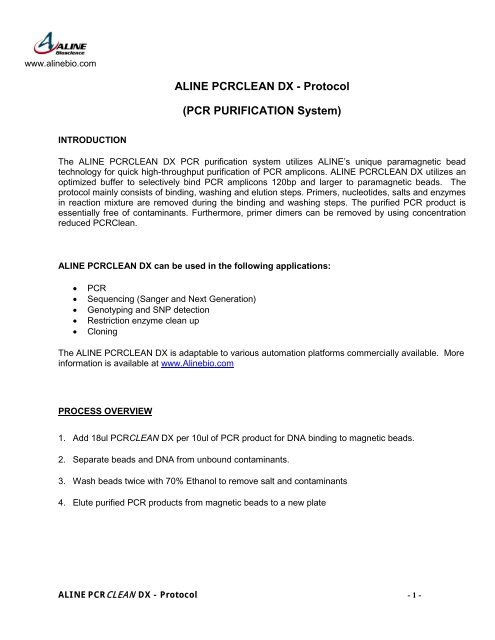 ALINE
Bioscience
www.alinebio.com

ALINE PCRCLEAN DX - Protocol

(PCR PURIFICATION System)

INTRODUCTION

The ALINE PCRCLEAN DX PCR purification system utilizes ALINE's unique paramagnetic bead technology for quick high-throughput purification of PCR amplicons. ALINE PCRCLEAN DX utilizes an optimized buffer to selectively bind PCR amplicons 120bp and larger to paramagnetic beads. The protocol mainly consists of binding, washing and elution steps. Primers, nucleotides, salts and enzymes in reaction mixture are removed during the binding and washing steps. The purified PCR product is essentially free of contaminants. Furthermore, primer dimers can be removed by using concentration reduced PCRClean.

ALINE PCRCLEAN DX can be used in the following applications:

• PCR
• Sequencing (Sanger and Next Generation)
• Genotyping and SNP detection
• Restriction enzyme clean up
• Cloning

The ALINE PCRCLEAN DX is adaptable to various automation platforms commercially available. More information is available at www.Alinebio.com

PROCESS OVERVIEW

1. Add 18ul PCRCLEAN DX per 10ul of PCR product for DNA binding to magnetic beads.

2. Separate beads and DNA from unbound contaminants.

3. Wash beads twice with 70% Ethanol to remove salt and contaminants

4. Elute purified PCR products from magnetic beads to a new plate

ALINE PCRCLEAN DX - Protocol

- 1 -